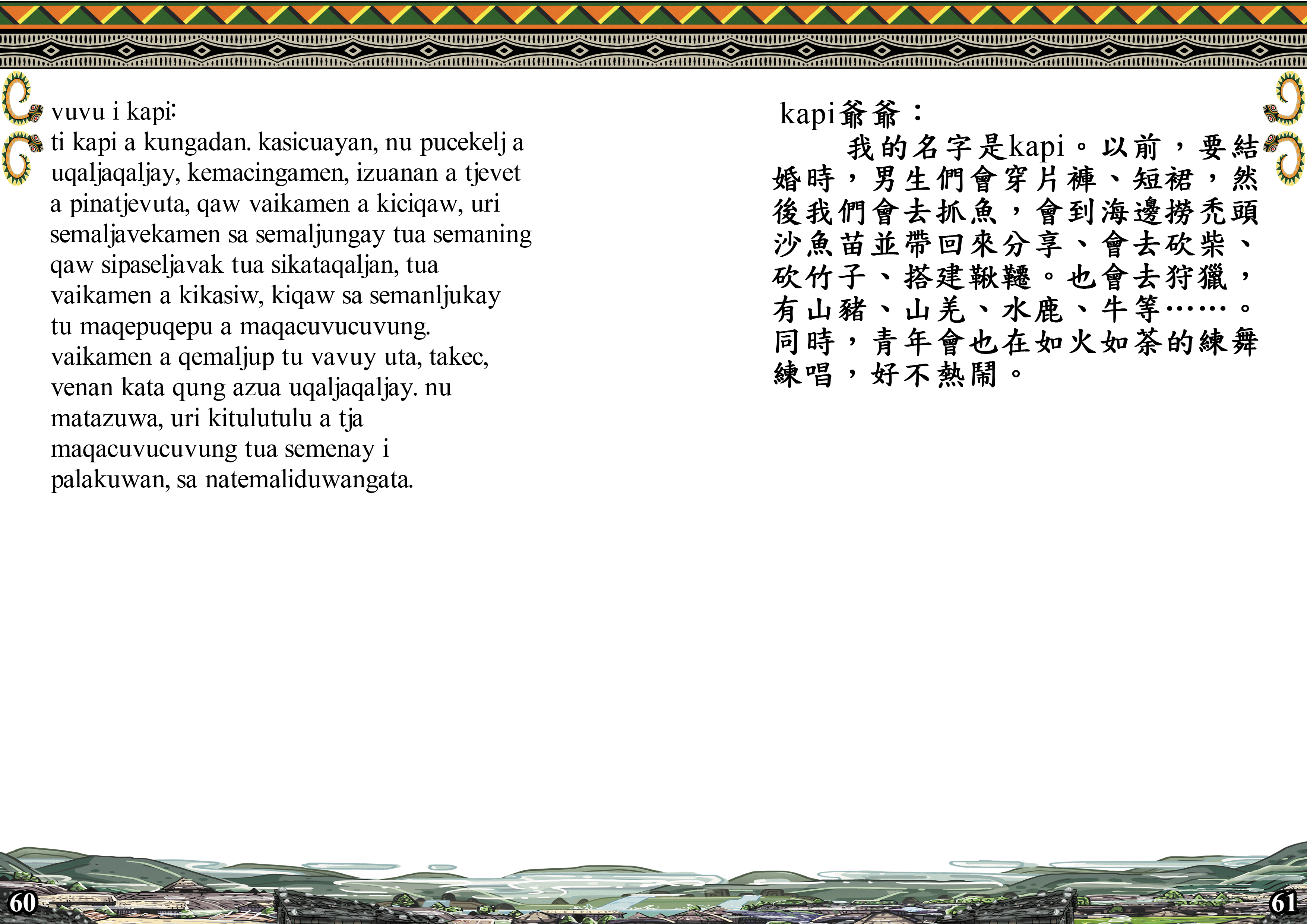 vuvu i kapi:

ti kapi a kungadan. kasicuayan, nu pucekelj a uqaljaqaljay, kemacingamen, izuanan a tjevet a pinatjevuta, qaw vaikamen a kiciqaw, uri semaljavekamen sa semaljungay tua semaning qaw sipaseljavak tua sikataqaljan, tua vaikamen a kikasiw, kiqaw sa semanljukay tu maqepuqepu a maqacuvucuvung. vaikamen a qemaljup tu vavuy uta, takec, venan kata qung azua uqaljaqaljay. nu matazuwa, uri kitulutulu a tja maqacuvucuvung tua semenay i palakuwan, sa natemaliduwangata.

kapi爺爺：

我的名字是kapi。以前，要結婚時，男生們會穿片褲、短裙，然後我們會去抓魚，會到海邊撈禿頭沙魚苗並帶回來分享、會去砍柴、砍竹子、搭建鞦韆。也會去狩獵，有山豬、山羌、水鹿、牛等……。同時，青年會也在如火如荼的練舞練唱，好不熱鬧。

60

61